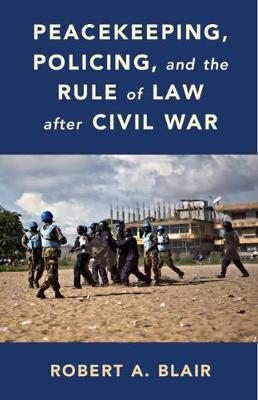 PEACEKEEPING, POLICING, and the RULE of LAW after CIVIL WAR

ROBERT A. BLAIR